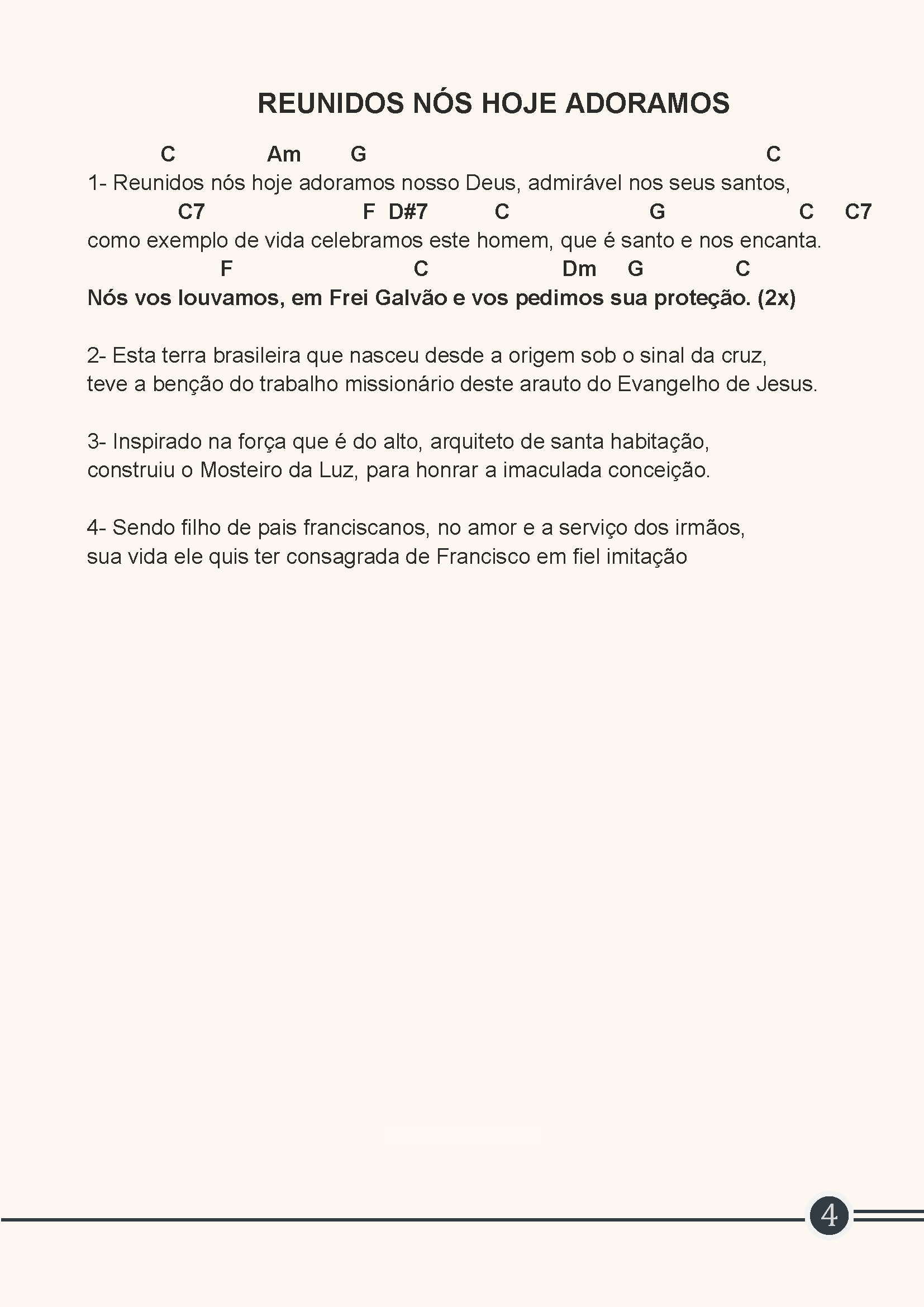 REUNIDOS NÓS HOJE ADORAMOS

C Am G C
1- Reunidos nós hoje adoramos nosso Deus, admirável nos seus santos,
C7 F D#7 C G C C7
como exemplo de vida celebramos este homem, que é santo e nos encanta.
F C Dm G C
Nós vos louvamos, em Frei Galvão e vos pedimos sua proteção. (2x)

2- Esta terra brasileira que nasceu desde a origem sob o sinal da cruz,
teve a benção do trabalho missionário deste arauto do Evangelho de Jesus.

3- Inspirado na força que é do alto, arquiteto de santa habitação,
construiu o Mosteiro da Luz, para honrar a imaculada conceição.

4- Sendo filho de pais franciscanos, no amor e a serviço dos irmãos,
sua vida ele quis ter consagrada de Francisco em fiel imitação

4